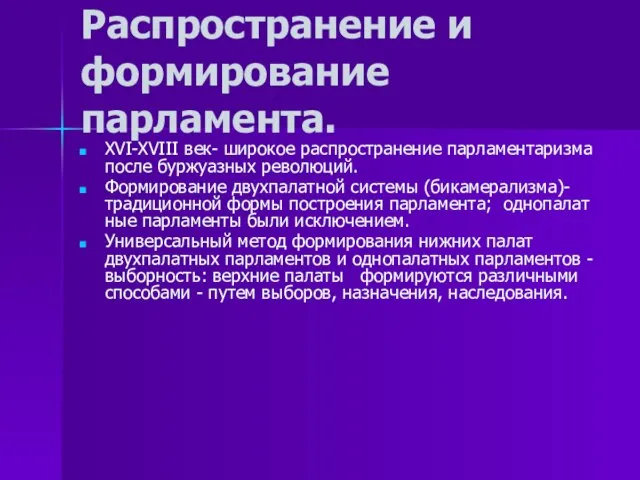 Распространение и формирование парламента.

XVI-XVIII век- широкое распространение парламентаризма после буржуазных революций.

Формирование двухпалатной системы (бикамерализма)- традиционной формы построения парламента; однопалат ные парламенты были исключением.

Универсальный метод формирования нижних палат двухпалатных парламентов и однопалатных парламентов - выборность: верхние палаты формируются различными способами - путем выборов, назначения, наследования.